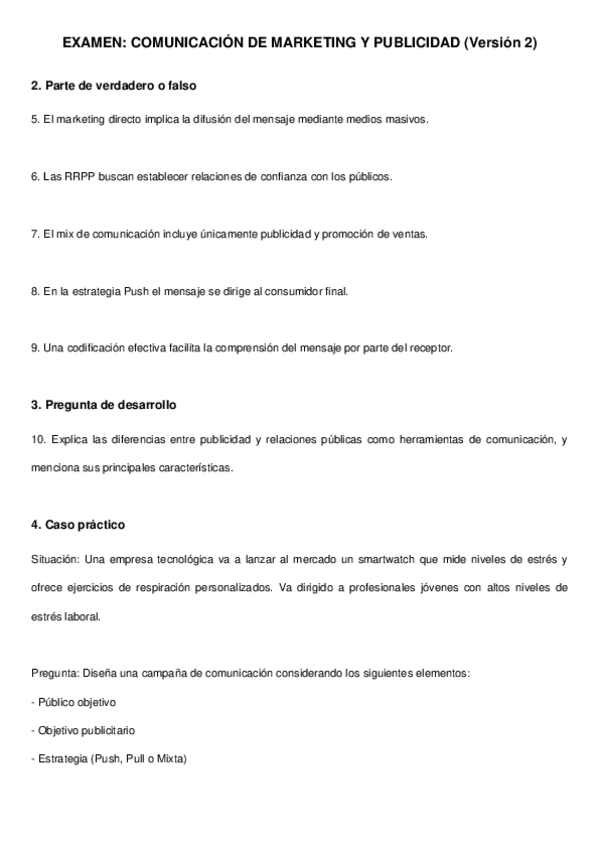 EXAMEN: COMUNICACIÓN DE MARKETING Y PUBLICIDAD (Versión 2)

2. Parte de verdadero o falso

5. El marketing directo implica la difusión del mensaje mediante medios masivos.

6. Las RRPP buscan establecer relaciones de confianza con los públicos.

7. El mix de comunicación incluye únicamente publicidad y promoción de ventas.

8. En la estrategia Push el mensaje se dirige al consumidor final.

9. Una codificación efectiva facilita la comprensión del mensaje por parte del receptor.

3. Pregunta de desarrollo

10. Explica las diferencias entre publicidad y relaciones públicas como herramientas de comunicación, y menciona sus principales características.

4. Caso práctico

Situación: Una empresa tecnológica va a lanzar al mercado un smartwatch que mide niveles de estrés y ofrece ejercicios de respiración personalizados. Va dirigido a profesionales jóvenes con altos niveles de estrés laboral.

Pregunta: Diseña una campaña de comunicación considerando los siguientes elementos:

- Público objetivo

- Objetivo publicitario

- Estrategia (Push, Pull o Mixta)